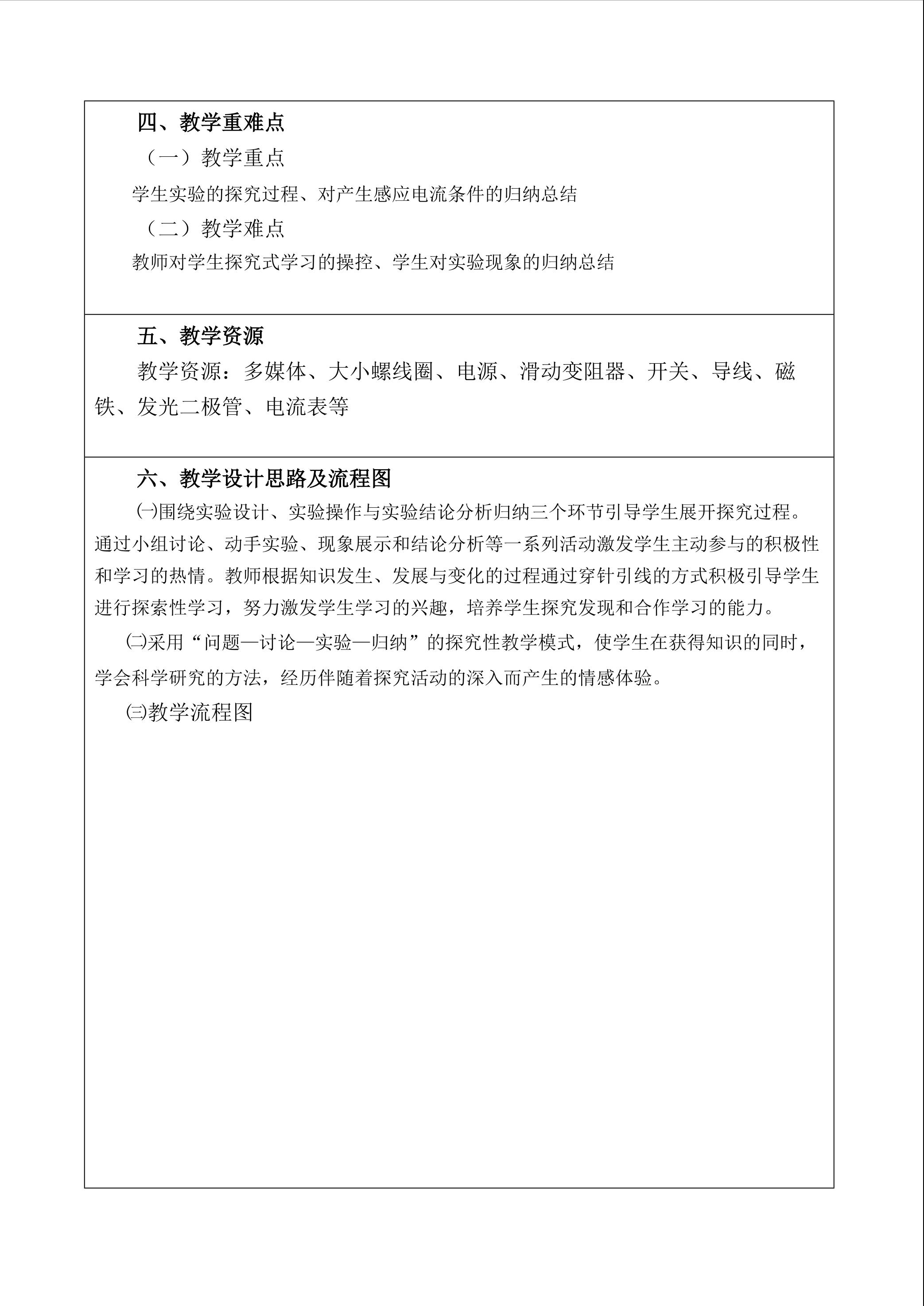 四、教学重难点

（一）教学重点

学生实验的探究过程、对产生感应电流条件的归纳总结

（二）教学难点

教师对学生探究式学习的操控、学生对实验现象的归纳总结

五、教学资源

教学资源：多媒体、大小螺线圈、电源、滑动变阻器、开关、导线、磁铁、发光二极管、电流表等

六、教学设计思路及流程图

㈠围绕实验设计、实验操作与实验结论分析归纳三个环节引导学生展开探究过程。通过小组讨论、动手实验、现象展示和结论分析等一系列活动激发学生主动参与的积极性和学习的热情。教师根据知识发生、发展与变化的过程通过穿针引线的方式积极引导学生进行探索性学习，努力激发学生学习的兴趣，培养学生探究发现和合作学习的能力。

㈡采用“问题—讨论—实验—归纳”的探究性教学模式，使学生在获得知识的同时，学会科学研究的方法，经历伴随着探究活动的深入而产生的情感体验。

㈢教学流程图